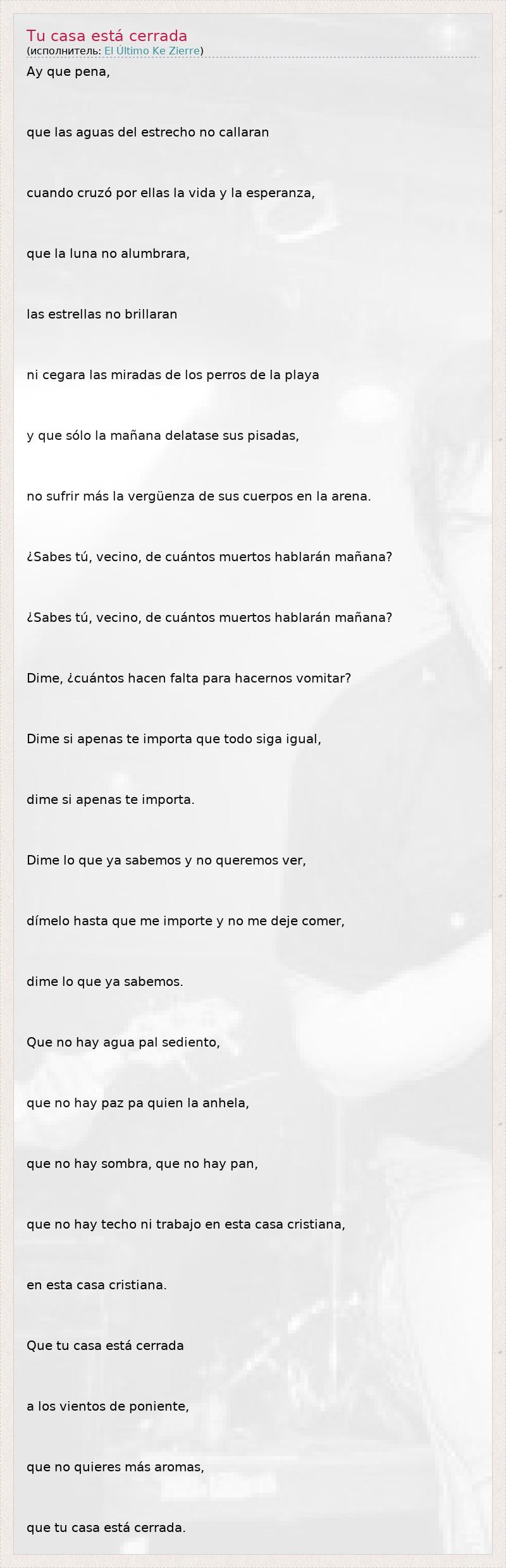 Tu casa está cerrada
(исполнитель: El Último Ke Zierre)

Ay que pena,

que las aguas del estrecho no callaran

cuando cruzó por ellas la vida y la esperanza,

que la luna no alumbrara,

las estrellas no brillaran

ni cegara las miradas de los perros de la playa

y que sólo la mañana delatase sus pisadas,

no sufrir más la vergüenza de sus cuerpos en la arena.

¿Sabes tú, vecino, de cuántos muertos hablarán mañana?

¿Sabes tú, vecino, de cuántos muertos hablarán mañana?

Dime, ¿cuántos hacen falta para hacernos vomitar?

Dime si apenas te importa que todo siga igual,

dime si apenas te importa.

Dime lo que ya sabemos y no queremos ver,

dímelo hasta que me importe y no me deje comer,

dime lo que ya sabemos.

Que no hay agua pal sediento,

que no hay paz pa quien la anhela,

que no hay sombra, que no hay pan,

que no hay techo ni trabajo en esta casa cristiana,

en esta casa cristiana.

Que tu casa está cerrada

a los vientos de poniente,

que no quieres más aromas,

que tu casa está cerrada.